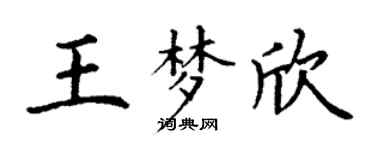 王梦欣

词典网